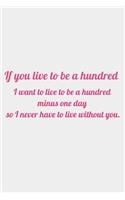 If you live to be a hundred
I want to live to be a hundred minus one day so I never have to live without you.